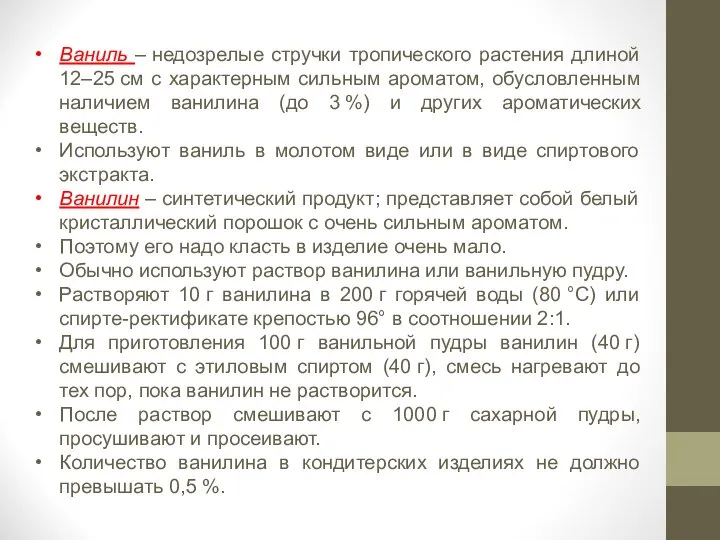 • Ваниль – недозрелые стручки тропического растения длиной 12–25 см с характерным сильным ароматом, обусловленным наличием ванилина (до 3 %) и других ароматических веществ.
• Используют ваниль в молотом виде или в виде спиртового экстракта.
• Ванилин – синтетический продукт; представляет собой белый кристаллический порошок с очень сильным ароматом.
• Поэтому его надо класть в изделие очень мало.
• Обычно используют раствор ванилина или ванильную пудру.
• Растворяют 10 г ванилина в 200 г горячей воды (80 °С) или спирте-ректификате крепостью 96° в соотношении 2:1.
• Для приготовления 100 г ванильной пудры ванилин (40 г) смешивают с этиловым спиртом (40 г), смесь нагревают до тех пор, пока ванилин не растворится.
• После раствор смешивают с 1000 г сахарной пудры, просушивают и просеивают.
• Количество ванилина в кондитерских изделиях не должно превышать 0,5 %.